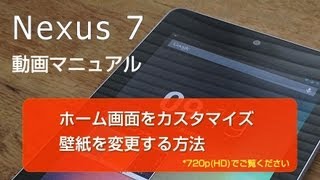 Nexus 7
動画マニュアル

ホーム画面をカスタマイズ
壁紙を変更する方法

*720p(HD)でご覧ください